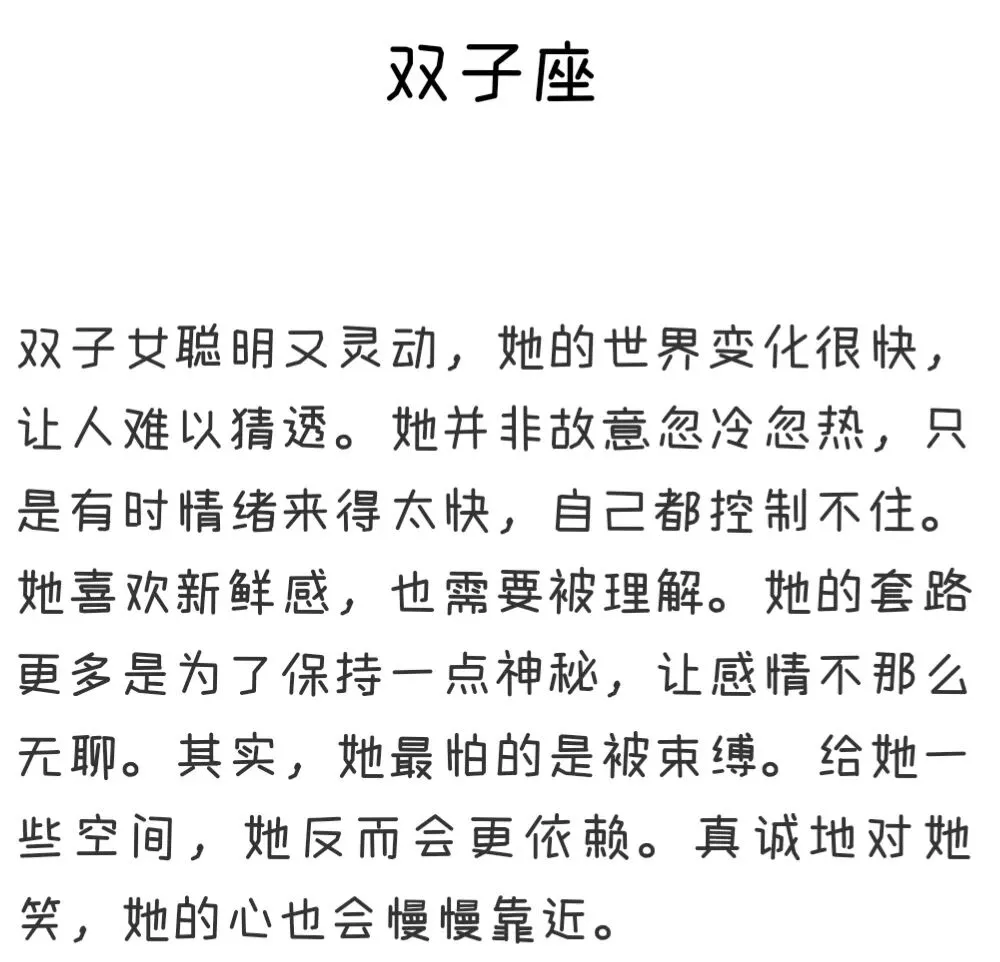 双子座

双子女聪明又灵动，她的世界变化很快，让人难以猜透。她并非故意忽冷忽热，只是有时情绪来得太快，自己都控制不住。她喜欢新鲜感，也需要被理解。她的套路更多是为了保持一点神秘，让感情不那么无聊。其实，她最怕的是被束缚。给她一些空间，她反而会更依赖。真诚地对她笑，她的心也会慢慢靠近。